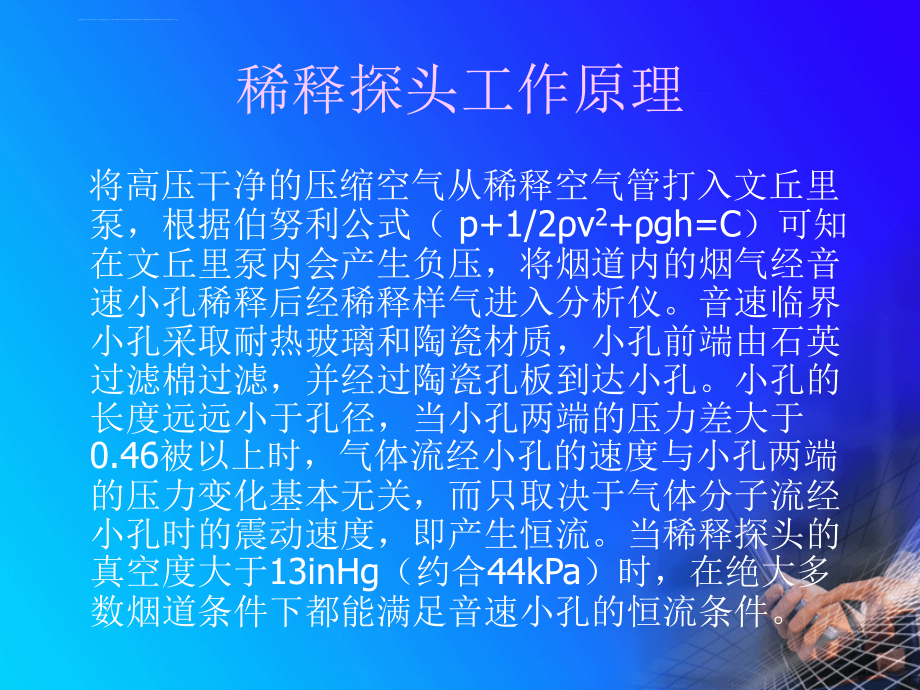 稀释探头工作原理

将高压干净的压缩空气从稀释空气管打入文丘里泵，根据伯努利公式（ $p+1/2\rho v^2+\rho gh=C$）可知在文丘里泵内会产生负压，将烟道内的烟气经音速小孔稀释后经稀释样气进入分析仪。音速临界小孔采取耐热玻璃和陶瓷材质，小孔前端由石英过滤棉过滤，并经过陶瓷孔板到达小孔。小孔的长度远远小于孔径，当小孔两端的压力差大于0.46被以上时，气体流经小孔的速度与小孔两端的压力变化基本无关，而只取决于气体分子流经小孔时的震动速度，即产生恒流。当稀释探头的真空度大于13inHg（约合44kPa）时，在绝大多数烟道条件下都能满足音速小孔的恒流条件。